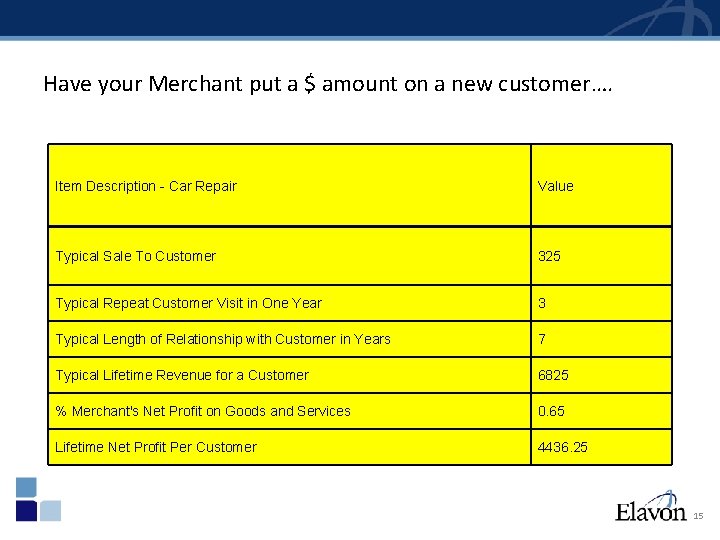 Have your Merchant put a $ amount on a new customer….

| Item Description - Car Repair | Value |
|---|---|
| Typical Sale To Customer | 325 |
| Typical Repeat Customer Visit in One Year | 3 |
| Typical Length of Relationship with Customer in Years | 7 |
| Typical Lifetime Revenue for a Customer | 6825 |
| % Merchant's Net Profit on Goods and Services | 0.65 |
| Lifetime Net Profit Per Customer | 4436.25 |

Elavon 15